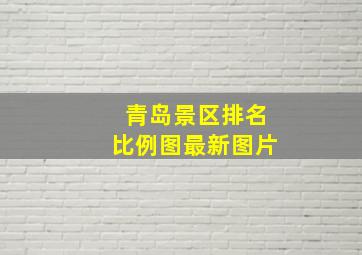 青岛景区排名
比例图最新图片